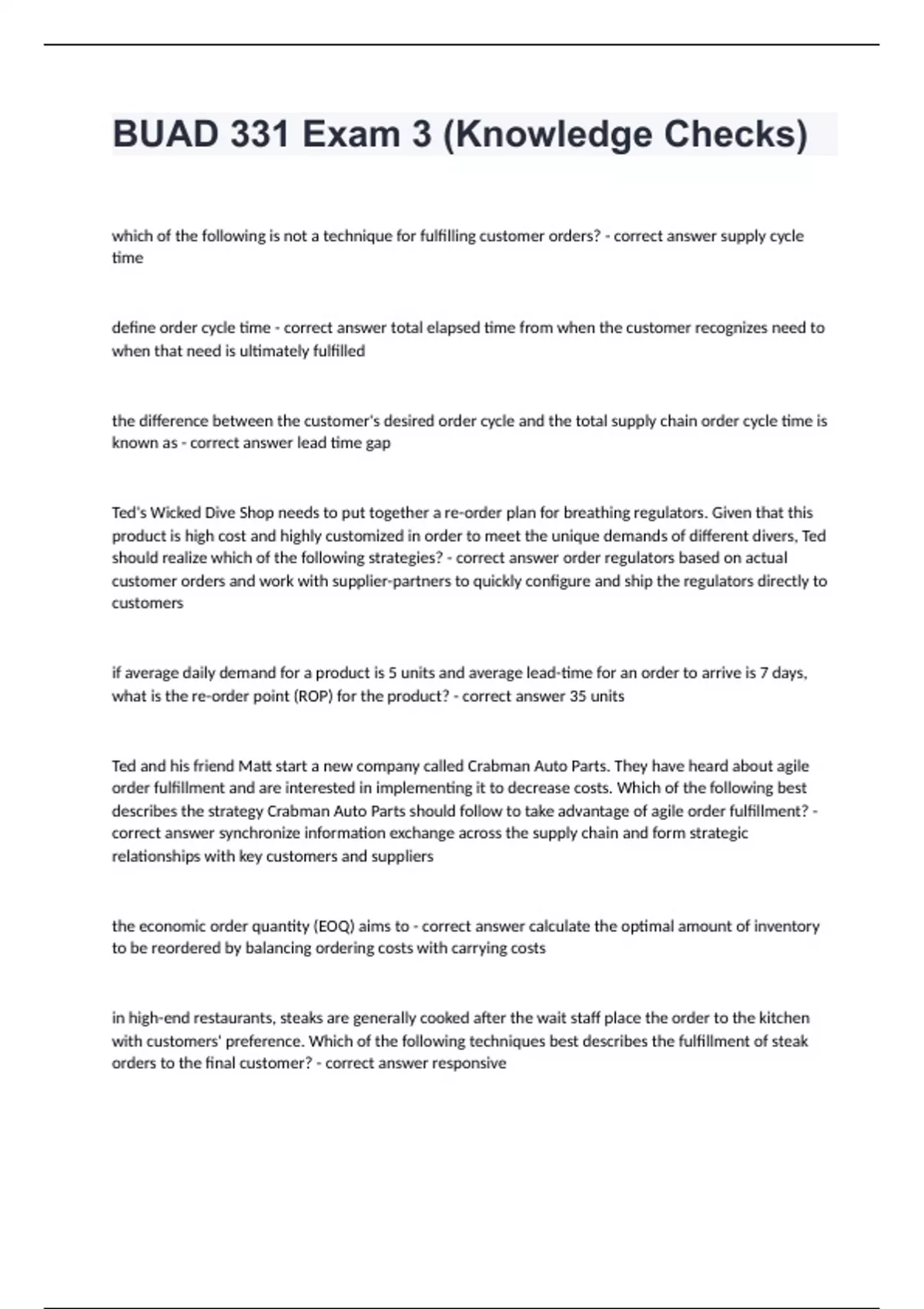 BUAD 331 Exam 3 (Knowledge Checks)

which of the following is not a technique for fulfilling customer orders? - correct answer supply cycle time

define order cycle time - correct answer total elapsed time from when the customer recognizes need to when that need is ultimately fulfilled

the difference between the customer's desired order cycle and the total supply chain order cycle time is known as - correct answer lead time gap

Ted's Wicked Dive Shop needs to put together a re-order plan for breathing regulators. Given that this product is high cost and highly customized in order to meet the unique demands of different divers, Ted should realize which of the following strategies? - correct answer order regulators based on actual customer orders and work with supplier-partners to quickly configure and ship the regulators directly to customers

if average daily demand for a product is 5 units and average lead-time for an order to arrive is 7 days, what is the re-order point (ROP) for the product? - correct answer 35 units

Ted and his friend Matt start a new company called Crabman Auto Parts. They have heard about agile order fulfillment and are interested in implementing it to decrease costs. Which of the following best describes the strategy Crabman Auto Parts should follow to take advantage of agile order fulfillment? - correct answer synchronize information exchange across the supply chain and form strategic relationships with key customers and suppliers

the economic order quantity (EOQ) aims to - correct answer calculate the optimal amount of inventory to be reordered by balancing ordering costs with carrying costs

in high-end restaurants, steaks are generally cooked after the wait staff place the order to the kitchen with customers' preference. Which of the following techniques best describes the fulfillment of steak orders to the final customer? - correct answer responsive